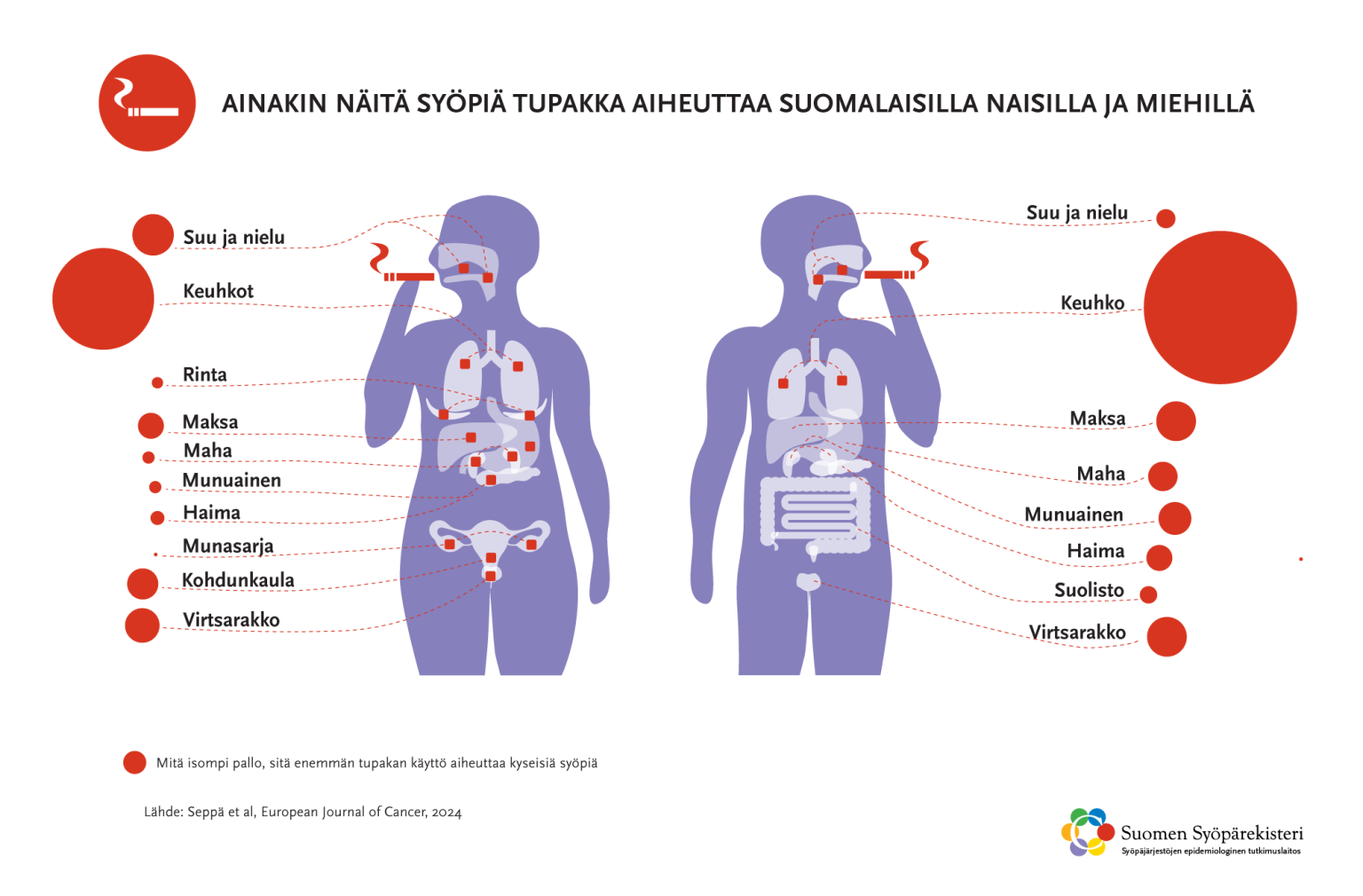 AINAKIN NÄITÄ SYÖPIÄ TUPAKKA AIHEUTTAA SUOMALAISILLA NAISILLA JA MIEHILLÄ

Suu ja nielu
Keuhkot
Rinta
Maksa
Maha
Munuainen
Haima
Munasarja
Kohdunkaula
Virtsarakko

Suu ja nielu
Keuhko
Maksa
Maha
Munuainen
Haima
Suolisto
Virtsarakko

Mitä isompi pallo, sitä enemmän tupakan käyttö aiheuttaa kyseisiä syöpiä

Lähde: Seppä et al, European Journal of Cancer, 2024

Suomen Syöpärekisteri
Syöpäjärjestöjen epidemiologinen tutkimuslaitos